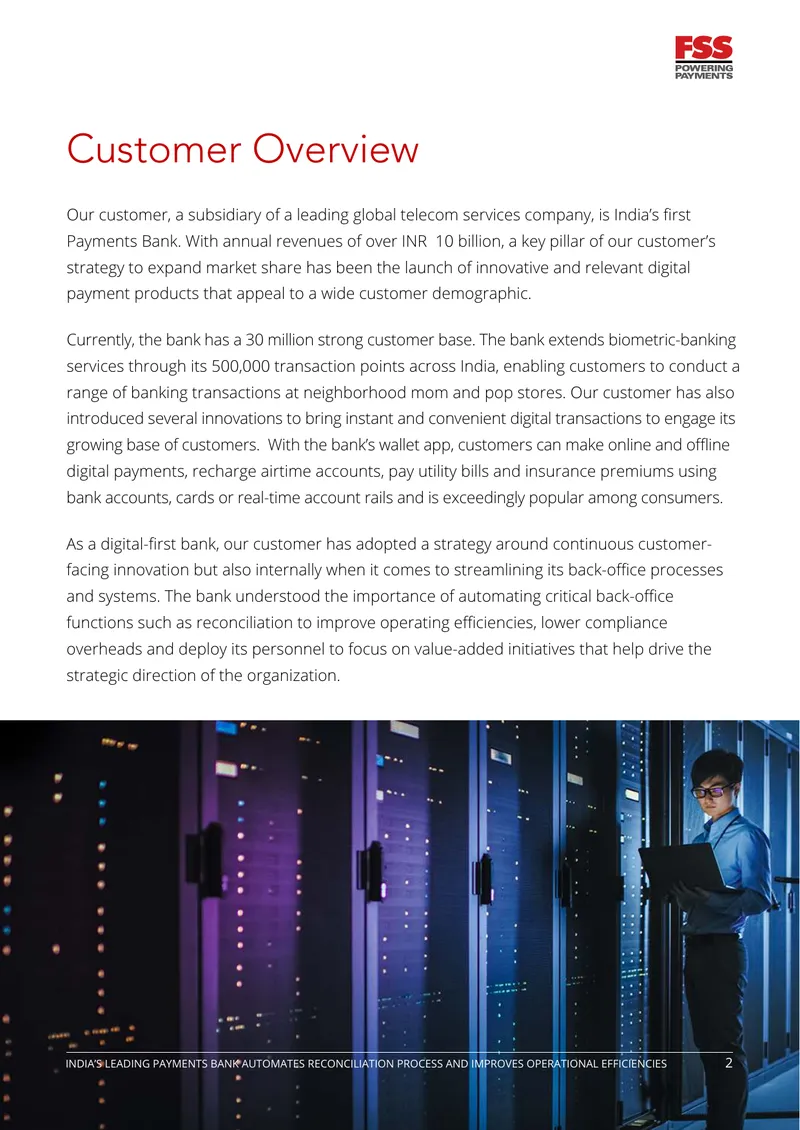 FSS
POWERING
PAYMENTS

Customer Overview

Our customer, a subsidiary of a leading global telecom services company, is India's first Payments Bank. With annual revenues of over INR 10 billion, a key pillar of our customer's strategy to expand market share has been the launch of innovative and relevant digital payment products that appeal to a wide customer demographic.

Currently, the bank has a 30 million strong customer base. The bank extends biometric-banking services through its 500,000 transaction points across India, enabling customers to conduct a range of banking transactions at neighborhood mom and pop stores. Our customer has also introduced several innovations to bring instant and convenient digital transactions to engage its growing base of customers. With the bank's wallet app, customers can make online and offline digital payments, recharge airtime accounts, pay utility bills and insurance premiums using bank accounts, cards or real-time account rails and is exceedingly popular among consumers.

As a digital-first bank, our customer has adopted a strategy around continuous customer-facing innovation but also internally when it comes to streamlining its back-office processes and systems. The bank understood the importance of automating critical back-office functions such as reconciliation to improve operating efficiencies, lower compliance overheads and deploy its personnel to focus on value-added initiatives that help drive the strategic direction of the organization.

INDIA'S LEADING PAYMENTS BANK AUTOMATES RECONCILIATION PROCESS AND IMPROVES OPERATIONAL EFFICIENCIES 2